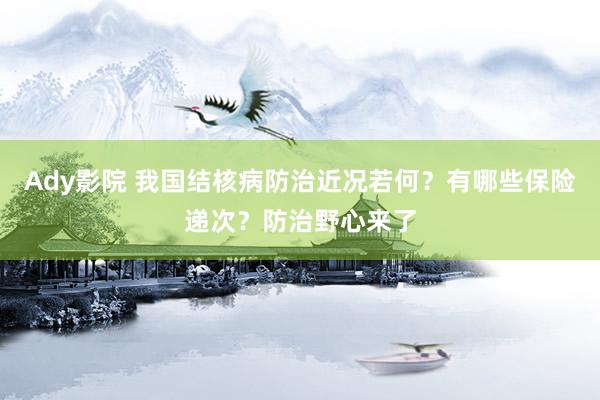 Ady影院 我国结核病防治近况若何？有哪些保险递次？防治野心来了